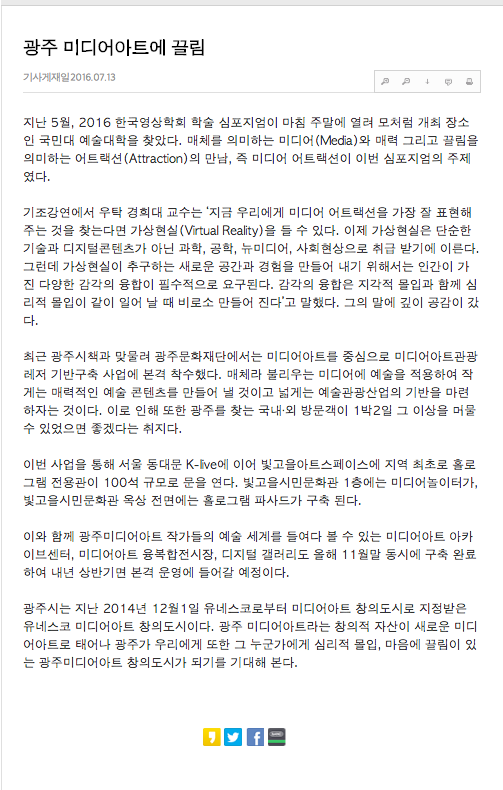 광주 미디어아트에 끌림

기사게재일2016.07.13

지난 5월, 2016 한국영상학회 학술 심포지엄이 마침 주말에 열려 모처럼 개최 장소인 국민대 예술대학을 찾았다. 매체를 의미하는 미디어(Media)와 매력 그리고 끌림을 의미하는 어트랙션(Attraction)의 만남, 즉 미디어 어트랙션이 이번 심포지엄의 주제였다.

기조강연에서 우탁 경희대 교수는 '지금 우리에게 미디어 어트랙션을 가장 잘 표현해 주는 것을 찾는다면 가상현실(Virtual Reality)을 들 수 있다. 이제 가상현실은 단순한 기술과 디지털콘텐츠가 아닌 과학, 공학, 뉴미디어, 사회현상으로 취급 받기에 이른다. 그런데 가상현실이 추구하는 새로운 공간과 경험을 만들어 내기 위해서는 인간이 가진 다양한 감각의 융합이 필수적으로 요구된다. 감각의 융합은 지각적 몰입과 함께 심리적 몰입이 같이 일어 날 때 비로소 만들어 진다'고 말했다. 그의 말에 깊이 공감이 갔다.

최근 광주시책과 맞물려 광주문화재단에서는 미디어아트를 중심으로 미디어아트관광레저 기반구축 사업에 본격 착수했다. 매체라 불리우는 미디어에 예술을 적용하여 작게는 매력적인 예술 콘텐츠를 만들어 낼 것이고 넓게는 예술관광산업의 기반을 마련하자는 것이다. 이로 인해 또한 광주를 찾는 국내·외 방문객이 1박2일 그 이상을 머물 수 있었으면 좋겠다는 취지다.

이번 사업을 통해 서울 동대문 K-live에 이어 빛고을아트스페이스에 지역 최초로 홀로그램 전용관이 100석 규모로 문을 연다. 빛고을시민문화관 1층에는 미디어놀이터가, 빛고을시민문화관 옥상 전면에는 홀로그램 파사드가 구축 된다.

이와 함께 광주미디어아트 작가들의 예술 세계를 들여다 볼 수 있는 미디어아트 아카이브센터, 미디어아트 융복합전시장, 디지털 갤러리도 올해 11월말 동시에 구축 완료하여 내년 상반기면 본격 운영에 들어갈 예정이다.

광주시는 지난 2014년 12월1일 유네스코로부터 미디어아트 창의도시로 지정받은 유네스코 미디어아트 창의도시이다. 광주 미디어아트라는 창의적 자산이 새로운 미디어아트로 태어나 광주가 우리에게 또한 그 누군가에게 심리적 몰입, 마음에 끌림이 있는 광주미디어아트 창의도시가 되기를 기대해 본다.